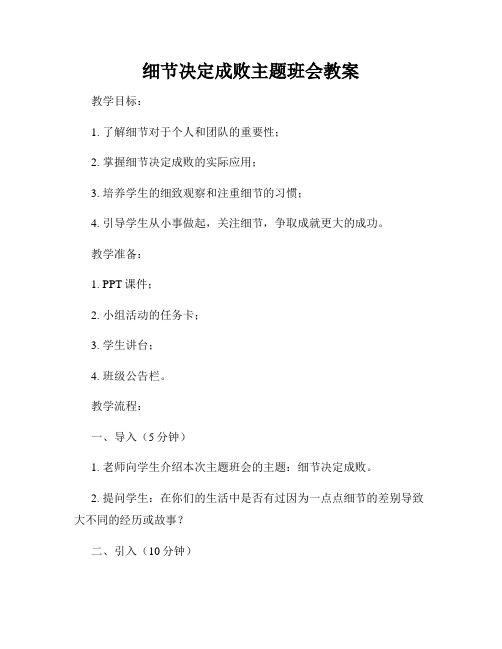 细节决定成败主题班会教案

教学目标：

1. 了解细节对于个人和团队的重要性；

2. 掌握细节决定成败的实际应用；

3. 培养学生的细致观察和注重细节的习惯；

4. 引导学生从小事做起，关注细节，争取成就更大的成功。

教学准备：

1. PPT 课件；

2. 小组活动的任务卡；

3. 学生讲台；

4. 班级公告栏。

教学流程：

一、导入（5 分钟）

1. 老师向学生介绍本次主题班会的主题：细节决定成败。

2. 提问学生：在你们的生活中是否有过因为一点点细节的差别导致大不同的经历或故事？

二、引入（10 分钟）